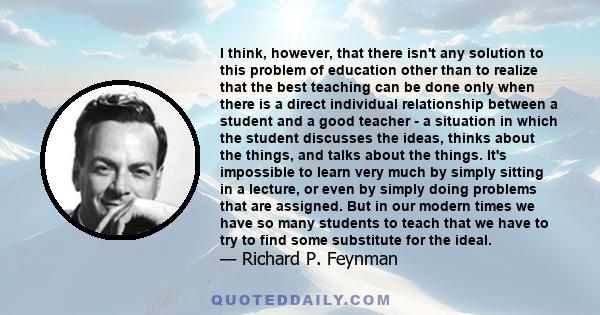 I think, however, that there isn't any solution to this problem of education other than to realize that the best teaching can be done only when there is a direct individual relationship between a student and a good teacher - a situation in which the student discusses the ideas, thinks about the things, and talks about the things. It's impossible to learn very much by simply sitting in a lecture, or even by simply doing problems that are assigned. But in our modern times we have so many students to teach that we have to try to find some substitute for the ideal.
— Richard P. Feynman

QUOTEDDAILY.COM